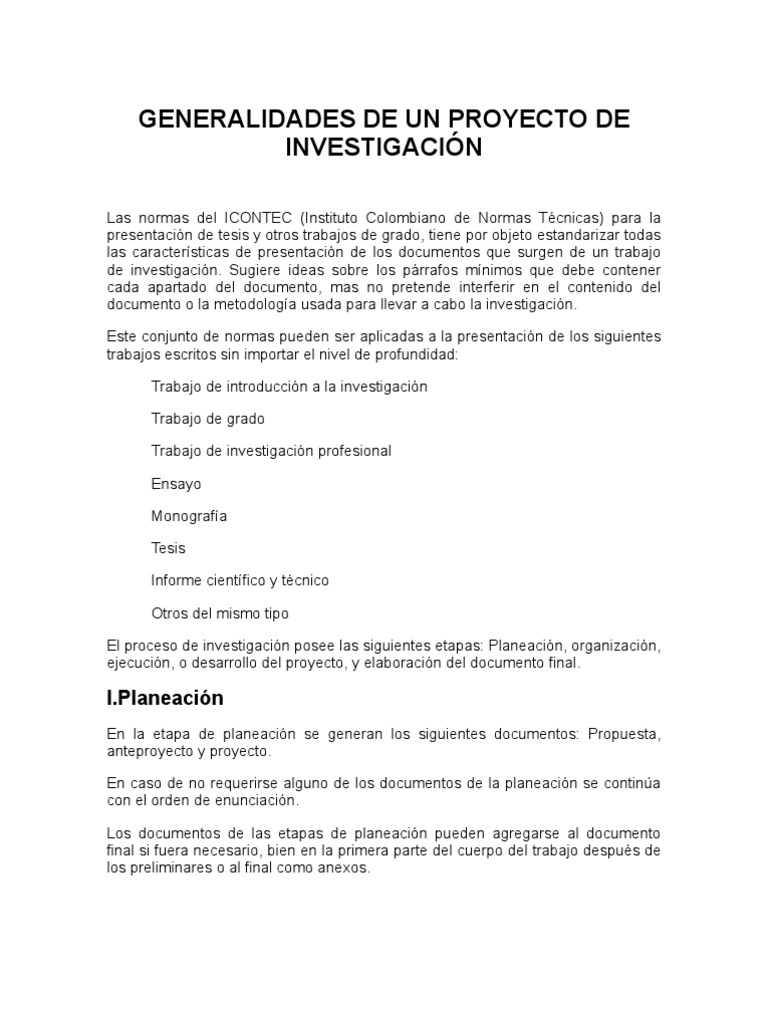 GENERALIDADES DE UN PROYECTO DE INVESTIGACIÓN

Las normas del ICONTEC (Instituto Colombiano de Normas Técnicas) para la presentación de tesis y otros trabajos de grado, tiene por objeto estandarizar todas las características de presentación de los documentos que surgen de un trabajo de investigación. Sugiere ideas sobre los párrafos mínimos que debe contener cada apartado del documento, mas no pretende interferir en el contenido del documento o la metodología usada para llevar a cabo la investigación.

Este conjunto de normas pueden ser aplicadas a la presentación de los siguientes trabajos escritos sin importar el nivel de profundidad:

Trabajo de introducción a la investigación

Trabajo de grado

Trabajo de investigación profesional

Ensayo

Monografía

Tesis

Informe científico y técnico

Otros del mismo tipo

El proceso de investigación posee las siguientes etapas: Planeación, organización, ejecución, o desarrollo del proyecto, y elaboración del documento final.

I.Planeación

En la etapa de planeación se generan los siguientes documentos: Propuesta, anteproyecto y proyecto.

En caso de no requerirse alguno de los documentos de la planeación se continúa con el orden de enunciación.

Los documentos de las etapas de planeación pueden agregarse al documento final si fuera necesario, bien en la primera parte del cuerpo del trabajo después de los preliminares o al final como anexos.